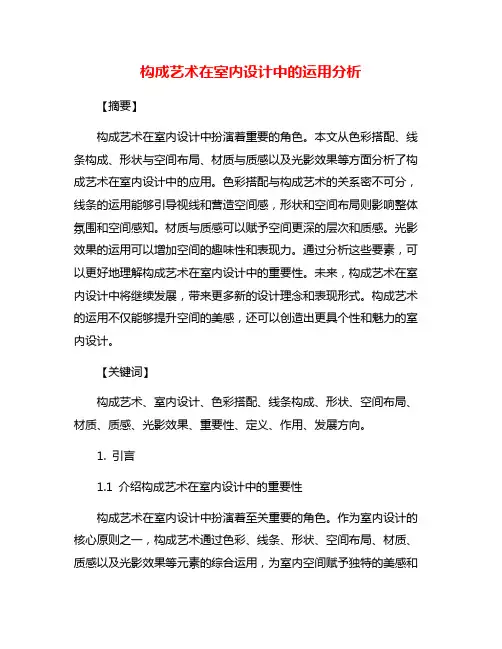 构成艺术在室内设计中的运用分析

【摘要】

构成艺术在室内设计中扮演着重要的角色。本文从色彩搭配、线条构成、形状与空间布局、材质与质感以及光影效果等方面分析了构成艺术在室内设计中的应用。色彩搭配与构成艺术的关系密不可分，线条的运用能够引导视线和营造空间感，形状和空间布局则影响整体氛围和空间感知。材质与质感可以赋予空间更深的层次和质感。光影效果的运用可以增加空间的趣味性和表现力。通过分析这些要素，可以更好地理解构成艺术在室内设计中的重要性。未来，构成艺术在室内设计中将继续发展，带来更多新的设计理念和表现形式。构成艺术的运用不仅能够提升空间的美感，还可以创造出更具个性和魅力的室内设计。

【关键词】

构成艺术、室内设计、色彩搭配、线条构成、形状、空间布局、材质、质感、光影效果、重要性、定义、作用、发展方向。

1. 引言

1.1 介绍构成艺术在室内设计中的重要性

构成艺术在室内设计中扮演着至关重要的角色。作为室内设计的核心原则之一，构成艺术通过色彩、线条、形状、空间布局、材质、质感以及光影效果等元素的综合运用，为室内空间赋予独特的美感和